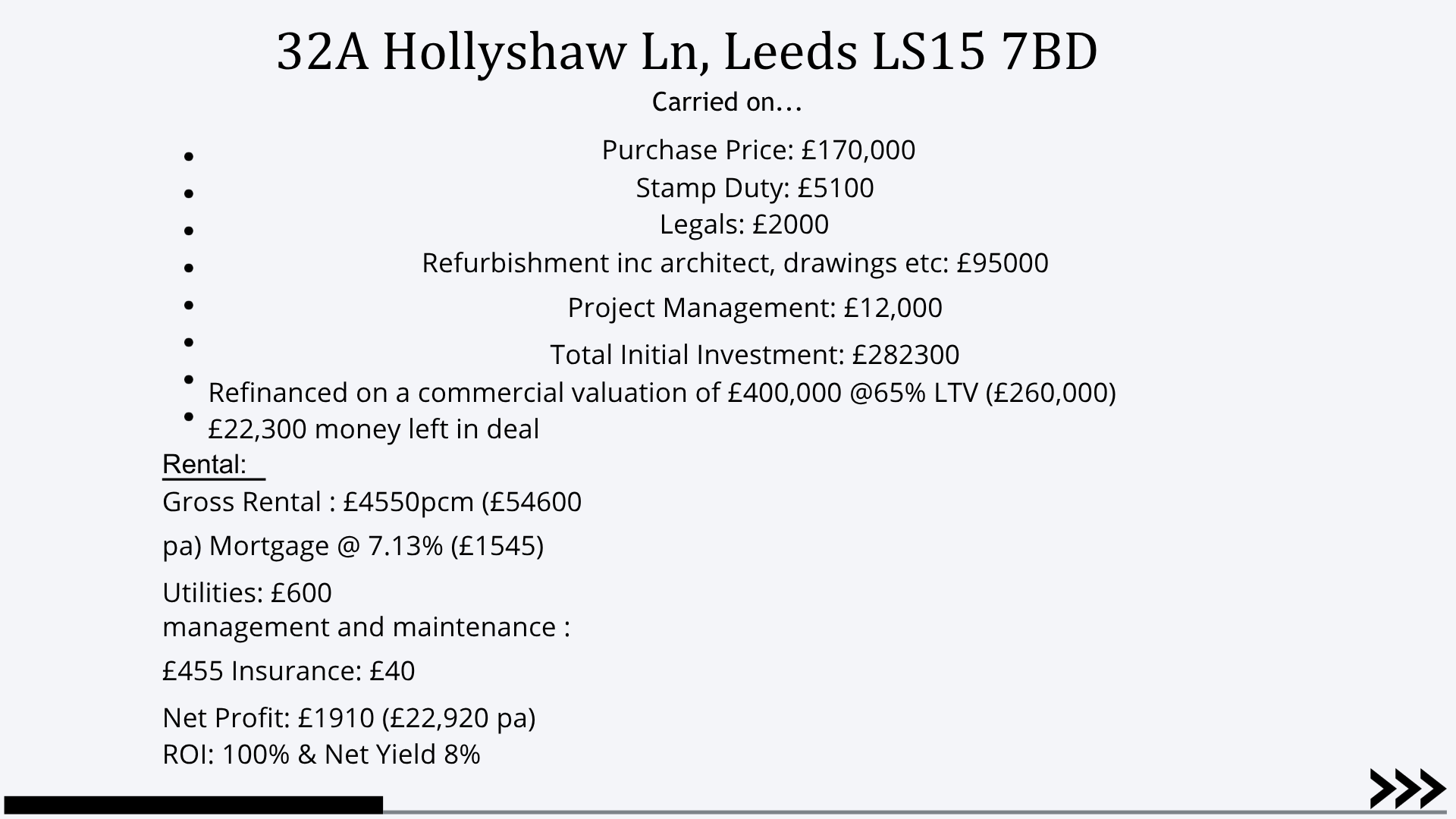 32A Hollyshaw Ln, Leeds LS15 7BD

Carried on…

- Purchase Price: £170,000
- Stamp Duty: £5100
- Legals: £2000
- Refurbishment inc architect, drawings etc: £95000
- Project Management: £12,000
- Total Initial Investment: £282300
- Refinanced on a commercial valuation of £400,000 @65% LTV (£260,000)
- £22,300 money left in deal

Rental:

Gross Rental : £4550pcm (£54600

pa) Mortgage @ 7.13% (£1545)

Utilities: £600
management and maintenance :

£455 Insurance: £40

Net Profit: £1910 (£22,920 pa)
ROI: 100% & Net Yield 8%